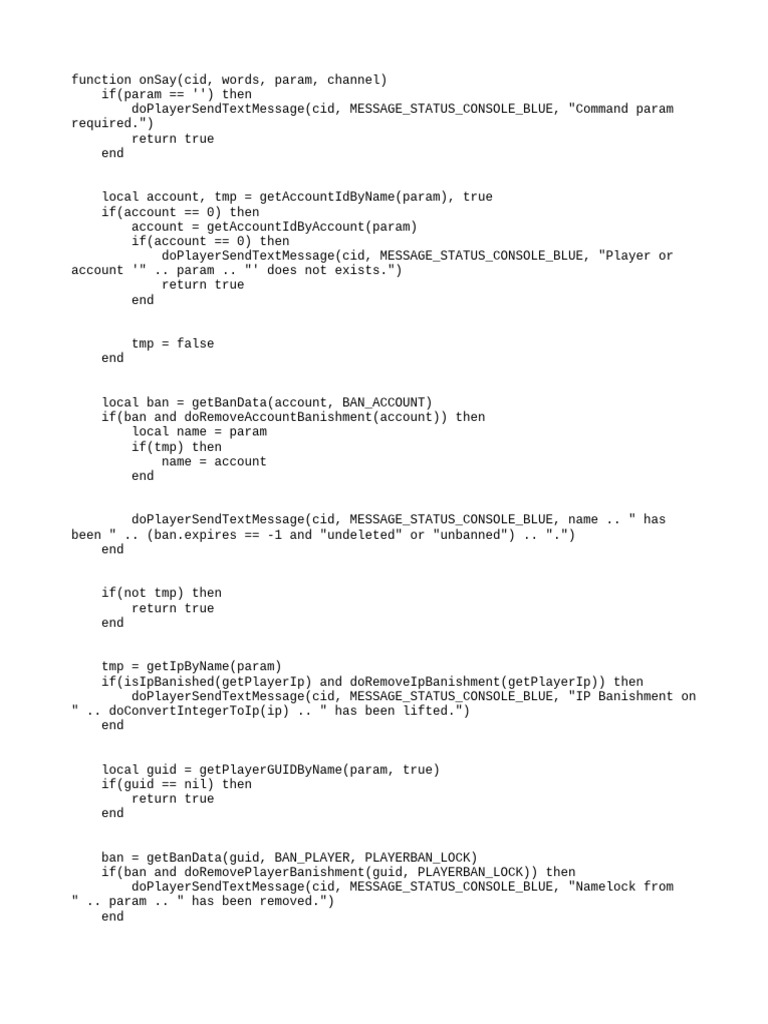 function onSay(cid, words, param, channel)
    if(param == '') then
        doPlayerSendTextMessage(cid, MESSAGE_STATUS_CONSOLE_BLUE, "Command param required.")
        return true
    end

    local account, tmp = getAccountIdByName(param), true
    if(account == 0) then
        account = getAccountIdByAccount(param)
        if(account == 0) then
            doPlayerSendTextMessage(cid, MESSAGE_STATUS_CONSOLE_BLUE, "Player or account '" .. param .. "' does not exists.")
            return true
        end

        tmp = false
    end

    local ban = getBanData(account, BAN_ACCOUNT)
    if(ban and doRemoveAccountBanishment(account)) then
        local name = param
        if(tmp) then
            name = account
        end

        doPlayerSendTextMessage(cid, MESSAGE_STATUS_CONSOLE_BLUE, name .. " has been " .. (ban.expires == -1 and "undeleted" or "unbanned") .. ".")
    end

    if(not tmp) then
        return true
    end

    tmp = getIpByName(param)
    if(isIpBanished(getPlayerIp) and doRemoveIpBanishment(getPlayerIp)) then
        doPlayerSendTextMessage(cid, MESSAGE_STATUS_CONSOLE_BLUE, "IP Banishment on " .. doConvertIntegerToIp(ip) .. " has been lifted.")
    end

    local guid = getPlayerGUIDByName(param, true)
    if(guid == nil) then
        return true
    end

    ban = getBanData(guid, BAN_PLAYER, PLAYERBAN_LOCK)
    if(ban and doRemovePlayerBanishment(guid, PLAYERBAN_LOCK)) then
        doPlayerSendTextMessage(cid, MESSAGE_STATUS_CONSOLE_BLUE, "Namelock from " .. param .. " has been removed.")
    end